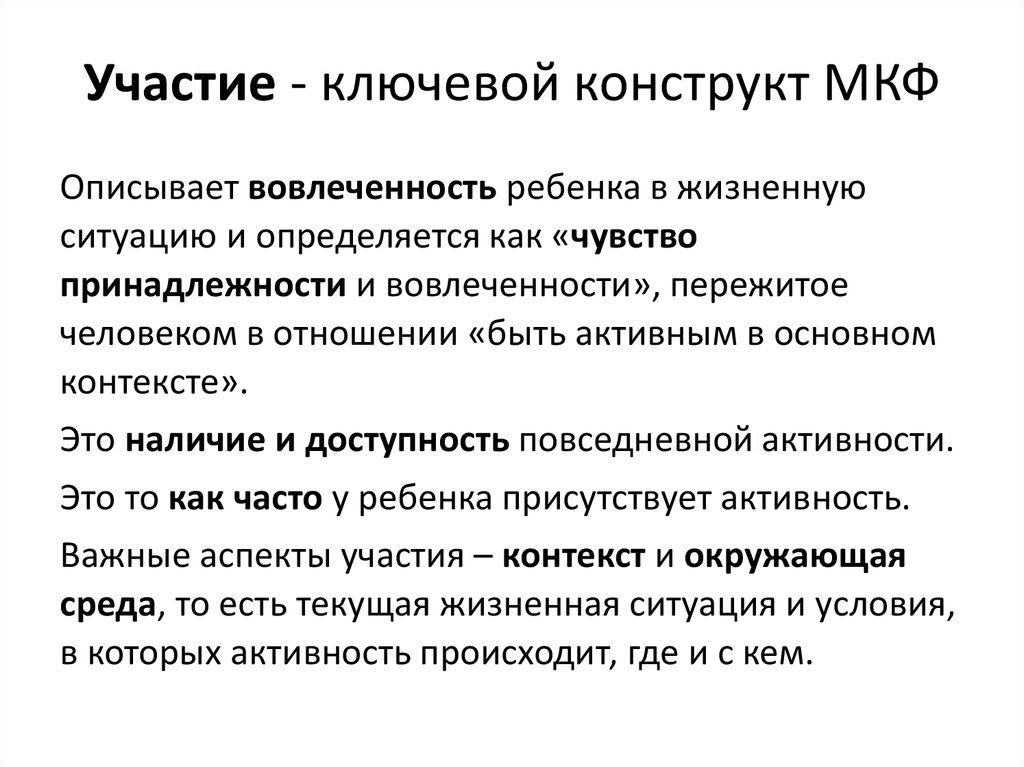 Участие - ключевой конструкт МКФ

Описывает вовлеченность ребенка в жизненную ситуацию и определяется как «чувство принадлежности и вовлеченности», пережитое человеком в отношении «быть активным в основном контексте».

Это наличие и доступность повседневной активности.

Это то как часто у ребенка присутствует активность.

Важные аспекты участия – контекст и окружающая среда, то есть текущая жизненная ситуация и условия, в которых активность происходит, где и с кем.